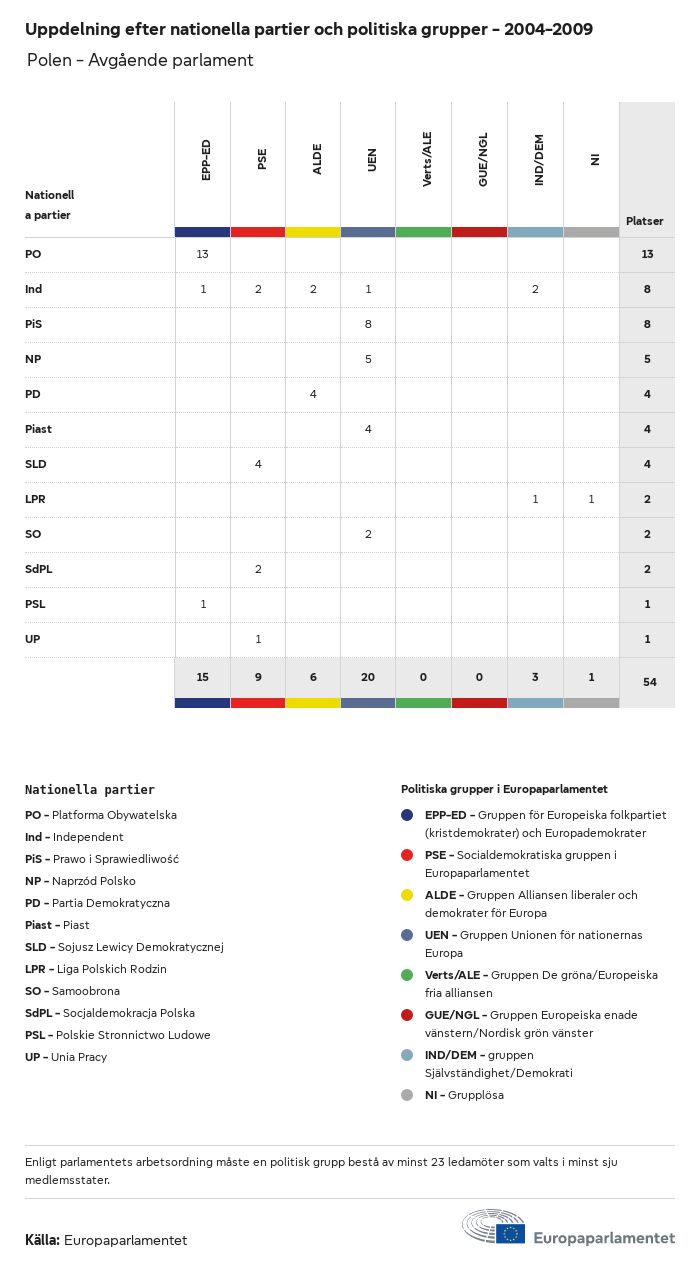 Uppdelning efter nationella partier och politiska grupper – 2004–2009

Polen – Avgående parlament

| Nationella partier | EPP-ED | PSE | ALDE | UEN | Verts/ALE | GUE/NGL | IND/DEM | NI | Platser |
|---|---|---|---|---|---|---|---|---|---|
| PO | 13 | | | | | | | | 13 |
| Ind | 1 | 2 | 2 | 1 | | | 2 | | 8 |
| PiS | | | | 8 | | | | | 8 |
| NP | | | | 5 | | | | | 5 |
| PD | | | 4 | | | | | | 4 |
| Piast | | | | 4 | | | | | 4 |
| SLD | | 4 | | | | | | | 4 |
| LPR | | | | | | | 1 | 1 | 2 |
| SO | | | | 2 | | | | | 2 |
| SdPL | | 2 | | | | | | | 2 |
| PSL | 1 | | | | | | | | 1 |
| UP | | 1 | | | | | | | 1 |
| | 15 | 9 | 6 | 20 | 0 | 0 | 3 | 1 | 54 |

Nationella partier

PO – Platforma Obywatelska
Ind – Independent
PiS – Prawo i Sprawiedliwość
NP – Naprzód Polsko
PD – Partia Demokratyczna
Piast – Piast
SLD – Sojusz Lewicy Demokratycznej
LPR – Liga Polskich Rodzin
SO – Samoobrona
SdPL – Socjaldemokracja Polska
PSL – Polskie Stronnictwo Ludowe
UP – Unia Pracy

Politiska grupper i Europaparlamentet

EPP-ED – Gruppen för Europeiska folkpartiet (kristdemokrater) och Europademokrater
PSE – Socialdemokratiska gruppen i Europaparlamentet
ALDE – Gruppen Alliansen liberaler och demokrater för Europa
UEN – Gruppen Unionen för nationernas Europa
Verts/ALE – Gruppen De gröna/Europeiska fria alliansen
GUE/NGL – Gruppen Europeiska enade vänstern/Nordisk grön vänster
IND/DEM – gruppen Självständighet/Demokrati
NI – Grupplösa

Enligt parlamentets arbetsordning måste en politisk grupp bestå av minst 23 ledamöter som valts i minst sju medlemsstater.

Källa: Europaparlamentet

Europaparlamentet